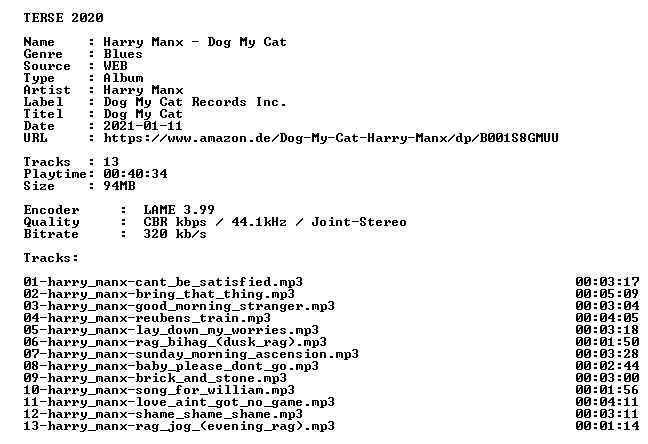 TERSE 2020

Name : Harry Manx - Dog My Cat
Genre : Blues
Source : WEB
Type : Album
Artist : Harry Manx
Label : Dog My Cat Records Inc.
Titel : Dog My Cat
Date : 2021-01-11
URL : https://www.amazon.de/Dog-My-Cat-Harry-Manx/dp/B001S8GMUU

Tracks : 13
Playtime: 00:40:34
Size : 94MB

Encoder : LAME 3.99
Quality : CBR kbps / 44.1kHz / Joint-Stereo
Bitrate : 320 kb/s

Tracks:

01-harry_manx-cant_be_satisfied.mp3 00:03:17
02-harry_manx-bring_that_thing.mp3 00:05:09
03-harry_manx-good_morning_stranger.mp3 00:03:04
04-harry_manx-reubens_train.mp3 00:04:05
05-harry_manx-lay_down_my_worries.mp3 00:03:18
06-harry_manx-rag_bihag_(dusk_rag).mp3 00:01:50
07-harry_manx-sunday_morning_ascension.mp3 00:03:28
08-harry_manx-baby_please_dont_go.mp3 00:02:44
09-harry_manx-brick_and_stone.mp3 00:03:00
10-harry_manx-song_for_william.mp3 00:01:56
11-harry_manx-love_aint_got_no_game.mp3 00:04:11
12-harry_manx-shame_shame_shame.mp3 00:03:11
13-harry_manx-rag_jog_(evening_rag).mp3 00:01:14